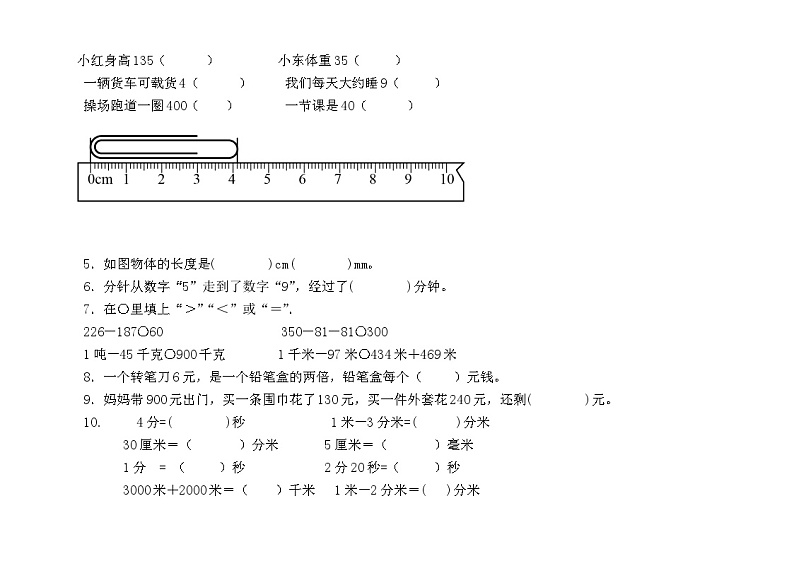 小红身高135（　　）　　小东体重35（　　）
一辆货车可载货4（　　）　　我们每天大约睡9（　　）
操场跑道一圈400（　　）　　一节课是40（　　）

0cm 1 2 3 4 5 6 7 8 9 10

5．如图物体的长度是(　　)cm(　　)mm。
6．分针从数字“5”走到了数字“9”，经过了(　　)分钟。
7．在○里填上“＞”“＜”或“＝”.
226－187○60　　350－81－81○300
1吨－45千克○900千克　　1千米－97米○434米＋469米
8．一个转笔刀6元，是一个铅笔盒的两倍，铅笔盒每个（　　）元钱。
9．妈妈带900元出门，买一条围巾花了130元，买一件外套花240元，还剩(　　)元。
10.　4分=(　　)秒　　1米－3分米=(　　)分米
30厘米＝（　　）分米　　5厘米＝（　　）毫米
1分 ＝（　　）秒　　2分20秒=（　　）秒
3000米＋2000米＝（　）千米　1米－2分米＝(　)分米